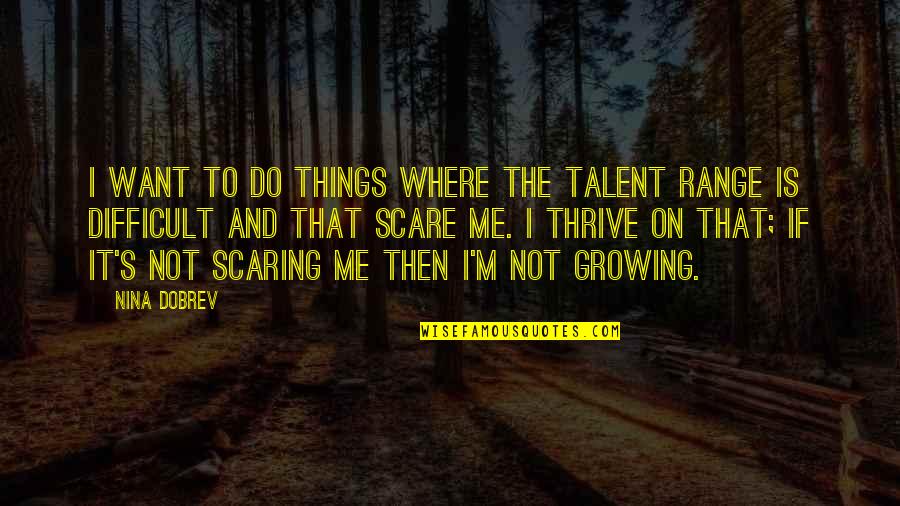 I WANT TO DO THINGS WHERE THE TALENT RANGE IS DIFFICULT AND THAT SCARE ME. I THRIVE ON THAT; IF IT'S NOT SCARING ME THEN I'M NOT GROWING.

NINA DOBREV

WISEFAMOUSQUOTES.COM